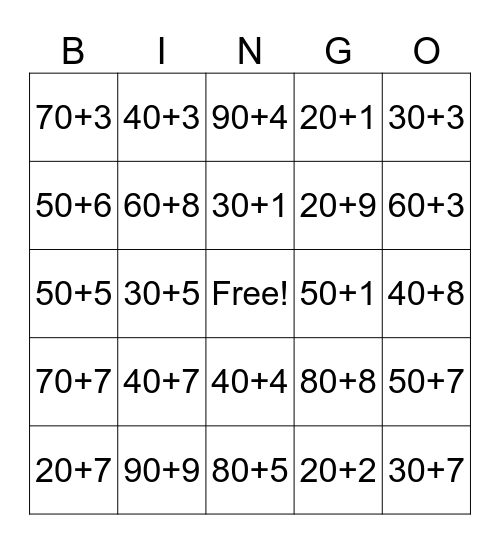 | B | I | N | G | O |
|---|---|---|---|---|
| $70+3$ | $40+3$ | $90+4$ | $20+1$ | $30+3$ |
| $50+6$ | $60+8$ | $30+1$ | $20+9$ | $60+3$ |
| $50+5$ | $30+5$ | Free! | $50+1$ | $40+8$ |
| $70+7$ | $40+7$ | $40+4$ | $80+8$ | $50+7$ |
| $20+7$ | $90+9$ | $80+5$ | $20+2$ | $30+7$ |